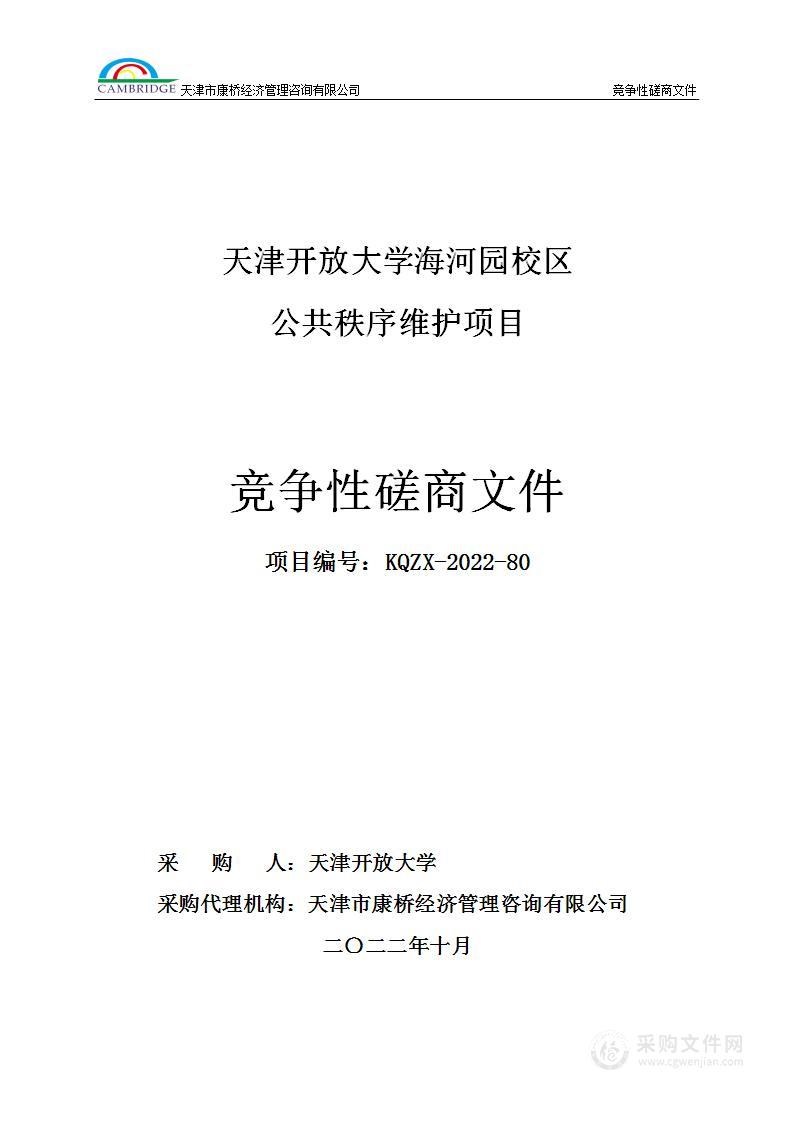 CAMBRIDGE 天津市康桥经济管理咨询有限公司

竞争性磋商文件

天津开放大学海河园校区

公共秩序维护项目

竞争性磋商文件

项目编号：KQZX-2022-80

采　购　人：天津开放大学

采购代理机构：天津市康桥经济管理咨询有限公司

二〇二二年十月

采购文件网
www.cgwenjian.com